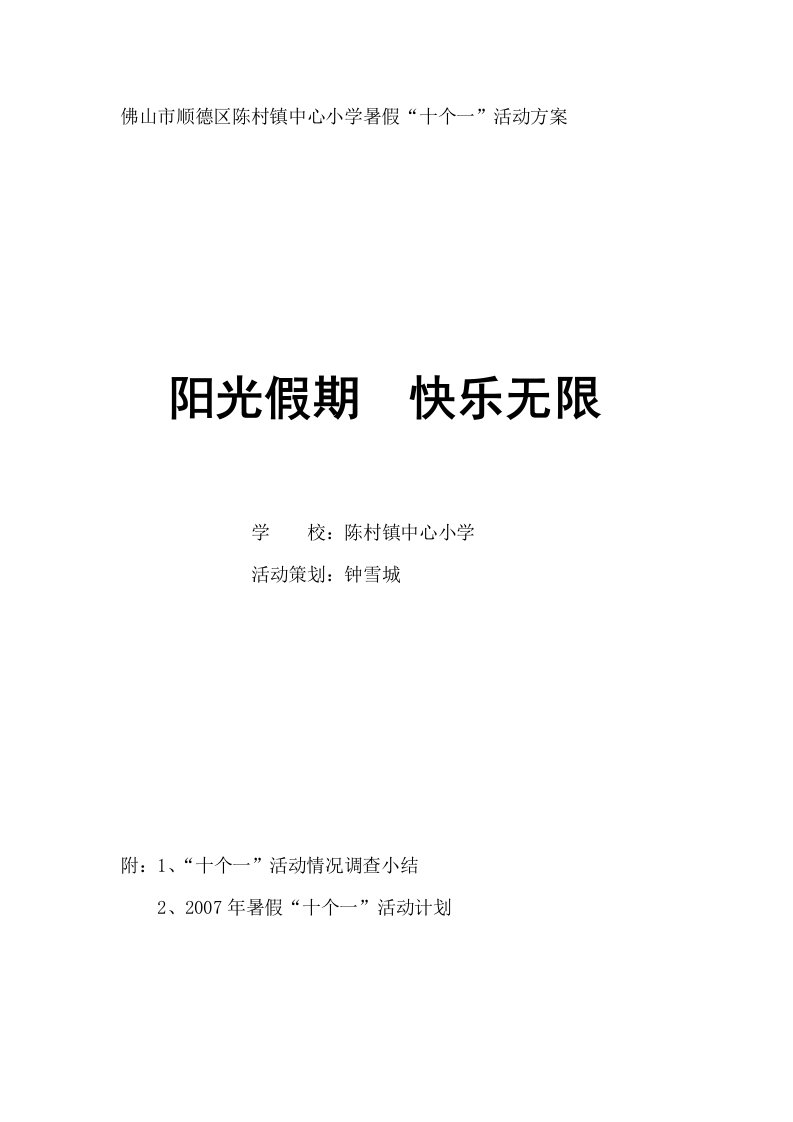 佛山市顺德区陈村镇中心小学暑假“十个一”活动方案

阳光假期　快乐无限

学　　校：陈村镇中心小学

活动策划：钟雪城

附：1、“十个一”活动情况调查小结

2、2007年暑假“十个一”活动计划